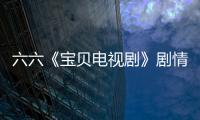 六六《宝贝电视剧》剧情